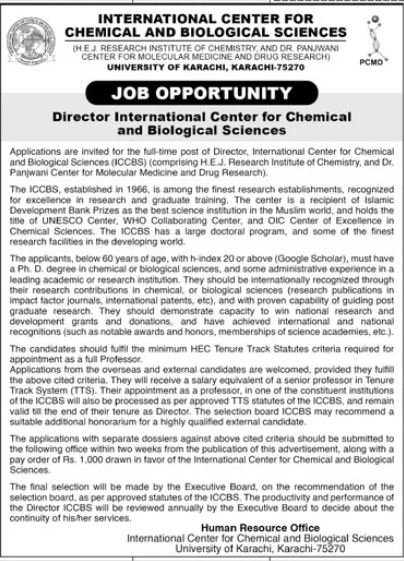 INTERNATIONAL CENTER FOR CHEMICAL AND BIOLOGICAL SCIENCES
(H.E.J. RESEARCH INSTITUTE OF CHEMISTRY, AND DR. PANJWANI CENTER FOR MOLECULAR MEDICINE AND DRUG RESEARCH)
UNIVERSITY OF KARACHI, KARACHI-75270

PCMD

JOB OPPORTUNITY

Director International Center for Chemical and Biological Sciences

Applications are invited for the full-time post of Director, International Center for Chemical and Biological Sciences (ICCBS) (comprising H.E.J. Research Institute of Chemistry, and Dr. Panjwani Center for Molecular Medicine and Drug Research).

The ICCBS, established in 1966, is among the finest research establishments, recognized for excellence in research and graduate training. The center is a recipient of Islamic Development Bank Prizes as the best science institution in the Muslim world, and holds the title of UNESCO Center, WHO Collaborating Center, and OIC Center of Excellence in Chemical Sciences. The ICCBS has a large doctoral program, and some of the finest research facilities in the developing world.

The applicants, below 60 years of age, with h-index 20 or above (Google Scholar), must have a Ph. D. degree in chemical or biological sciences, and some administrative experience in a leading academic or research institution. They should be internationally recognized through their research contributions in chemical, or biological sciences (research publications in impact factor journals, international patents, etc), and with proven capability of guiding post graduate research. They should demonstrate capacity to win national research and development grants and donations, and have achieved international and national recognitions (such as notable awards and honors, memberships of science academies, etc.).

The candidates should fulfil the minimum HEC Tenure Track Statutes criteria required for appointment as a full Professor.
Applications from the overseas and external candidates are welcomed, provided they fulfill the above cited criteria. They will receive a salary equivalent of a senior professor in Tenure Track System (TTS). Their appointment as a professor, in one of the constituent institutions of the ICCBS will also be processed as per approved TTS statutes of the ICCBS, and remain valid till the end of their tenure as Director. The selection board ICCBS may recommend a suitable additional honorarium for a highly qualified external candidate.

The applications with separate dossiers against above cited criteria should be submitted to the following office within two weeks from the publication of this advertisement, along with a pay order of Rs. 1,000 drawn in favor of the International Center for Chemical and Biological Sciences.

The final selection will be made by the Executive Board, on the recommendation of the selection board, as per approved statutes of the ICCBS. The productivity and performance of the Director ICCBS will be reviewed annually by the Executive Board to decide about the continuity of his/her services.

Human Resource Office
International Center for Chemical and Biological Sciences
University of Karachi, Karachi-75270